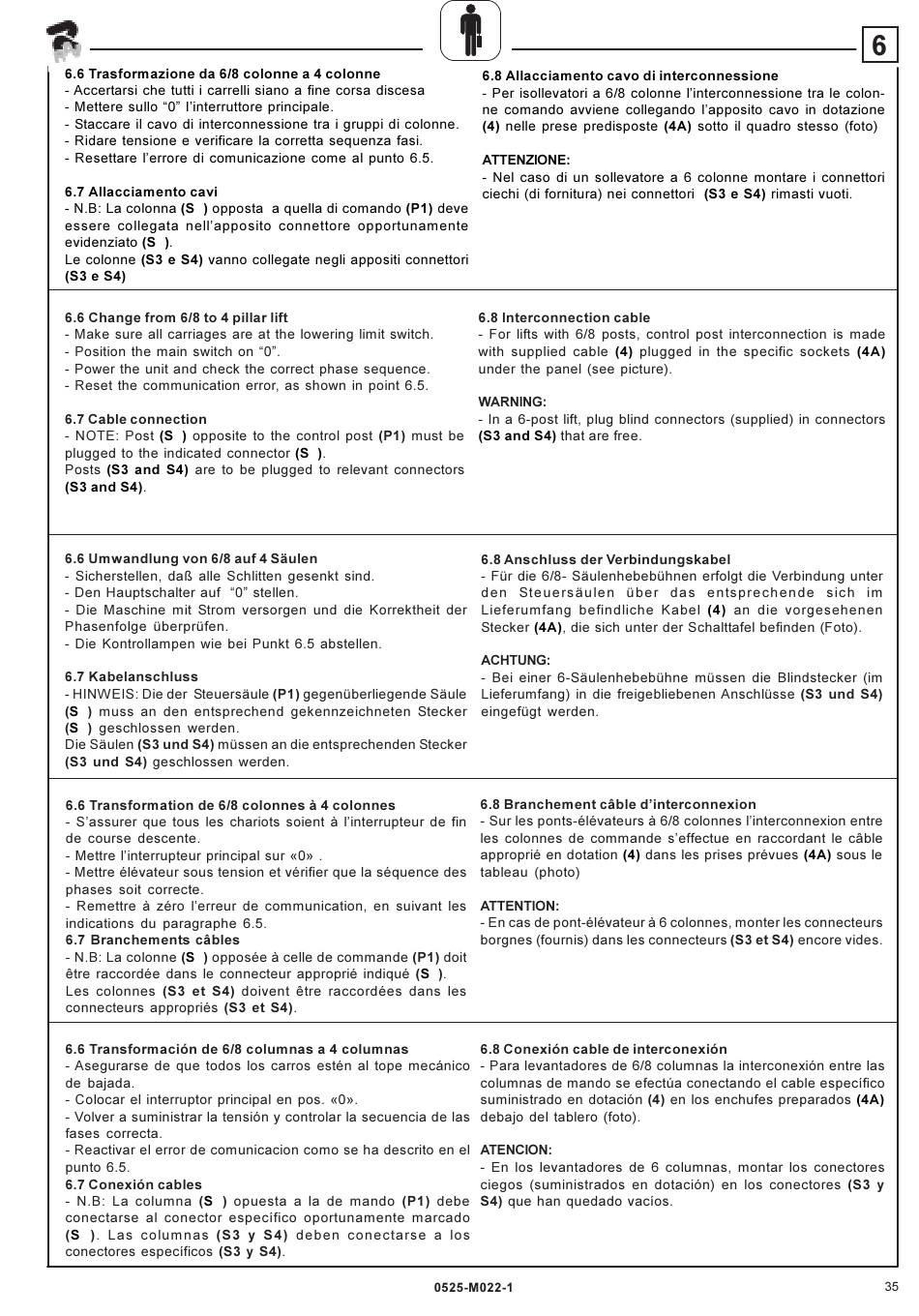 6

6.6 Trasformazione da 6/8 colonne a 4 colonne
- Accertarsi che tutti i carrelli siano a fine corsa discesa
- Mettere sullo “0” l’interruttore principale.
- Staccare il cavo di interconnessione tra i gruppi di colonne.
- Ridare tensione e verificare la corretta sequenza fasi.
- Resettare l’errore di comunicazione come al punto 6.5.

6.7 Allacciamento cavi
- N.B: La colonna (S ) opposta a quella di comando (P1) deve essere collegata nell’apposito connettore opportunamente evidenziato (S ).
Le colonne (S3 e S4) vanno collegate negli appositi connettori (S3 e S4)

6.8 Allacciamento cavo di interconnessione
- Per isollevatori a 6/8 colonne l’interconnessione tra le colonne comando avviene collegando l’apposito cavo in dotazione (4) nelle prese predisposte (4A) sotto il quadro stesso (foto)

ATTENZIONE:
- Nel caso di un sollevatore a 6 colonne montare i connettori ciechi (di fornitura) nei connettori (S3 e S4) rimasti vuoti.

6.6 Change from 6/8 to 4 pillar lift
- Make sure all carriages are at the lowering limit switch.
- Position the main switch on “0”.
- Power the unit and check the correct phase sequence.
- Reset the communication error, as shown in point 6.5.

6.7 Cable connection
- NOTE: Post (S ) opposite to the control post (P1) must be plugged to the indicated connector (S ).
Posts (S3 and S4) are to be plugged to relevant connectors (S3 and S4).

6.8 Interconnection cable
- For lifts with 6/8 posts, control post interconnection is made with supplied cable (4) plugged in the specific sockets (4A) under the panel (see picture).

WARNING:
- In a 6-post lift, plug blind connectors (supplied) in connectors (S3 and S4) that are free.

6.6 Umwandlung von 6/8 auf 4 Säulen
- Sicherstellen, daß alle Schlitten gesenkt sind.
- Den Hauptschalter auf “0” stellen.
- Die Maschine mit Strom versorgen und die Korrektheit der Phasenfolge überprüfen.
- Die Kontrollampen wie bei Punkt 6.5 abstellen.

6.7 Kabelanschluss
- HINWEIS: Die der Steuersäule (P1) gegenüberliegende Säule (S ) muss an den entsprechend gekennzeichneten Stecker (S ) geschlossen werden.
Die Säulen (S3 und S4) müssen an die entsprechenden Stecker (S3 und S4) geschlossen werden.

6.8 Anschluss der Verbindungskabel
- Für die 6/8- Säulenhebebühnen erfolgt die Verbindung unter den Steuersäulen über das entsprechende sich im Lieferumfang befindliche Kabel (4) an die vorgesehenen Stecker (4A), die sich unter der Schalttafel befinden (Foto).

ACHTUNG:
- Bei einer 6-Säulenhebebühne müssen die Blindstecker (im Lieferumfang) in die freigebliebenen Anschlüsse (S3 und S4) eingefügt werden.

6.6 Transformation de 6/8 colonnes à 4 colonnes
- S’assurer que tous les chariots soient à l’interrupteur de fin de course descente.
- Mettre l’interrupteur principal sur «0» .
- Mettre élévateur sous tension et vérifier que la séquence des phases soit correcte.
- Remettre à zéro l’erreur de communication, en suivant les indications du paragraphe 6.5.
6.7 Branchements câbles
- N.B: La colonne (S ) opposée à celle de commande (P1) doit être raccordée dans le connecteur approprié indiqué (S ).
Les colonnes (S3 et S4) doivent être raccordées dans les connecteurs appropriés (S3 et S4).

6.8 Branchement câble d’interconnexion
- Sur les ponts-élévateurs à 6/8 colonnes l’interconnexion entre les colonnes de commande s’effectue en raccordant le câble approprié en dotation (4) dans les prises prévues (4A) sous le tableau (photo)

ATTENTION:
- En cas de pont-élévateur à 6 colonnes, monter les connecteurs borgnes (fournis) dans les connecteurs (S3 et S4) encore vides.

6.6 Transformación de 6/8 columnas a 4 columnas
- Asegurarse de que todos los carros estén al tope mecánico de bajada.
- Colocar el interruptor principal en pos. «0».
- Volver a suministrar la tensión y controlar la secuencia de las fases correcta.
- Reactivar el error de comunicacion como se ha descrito en el punto 6.5.
6.7 Conexión cables
- N.B: La columna (S ) opuesta a la de mando (P1) debe conectarse al conector específico oportunamente marcado (S ). Las columnas (S3 y S4) deben conectarse a los conectores específicos (S3 y S4).

6.8 Conexión cable de interconexión
- Para levantadores de 6/8 columnas la interconexión entre las columnas de mando se efectúa conectando el cable específico suministrado en dotación (4) en los enchufes preparados (4A) debajo del tablero (foto).

ATENCION:
- En los levantadores de 6 columnas, montar los conectores ciegos (suministrados en dotación) en los conectores (S3 y S4) que han quedado vacíos.

0525-M022-1
35